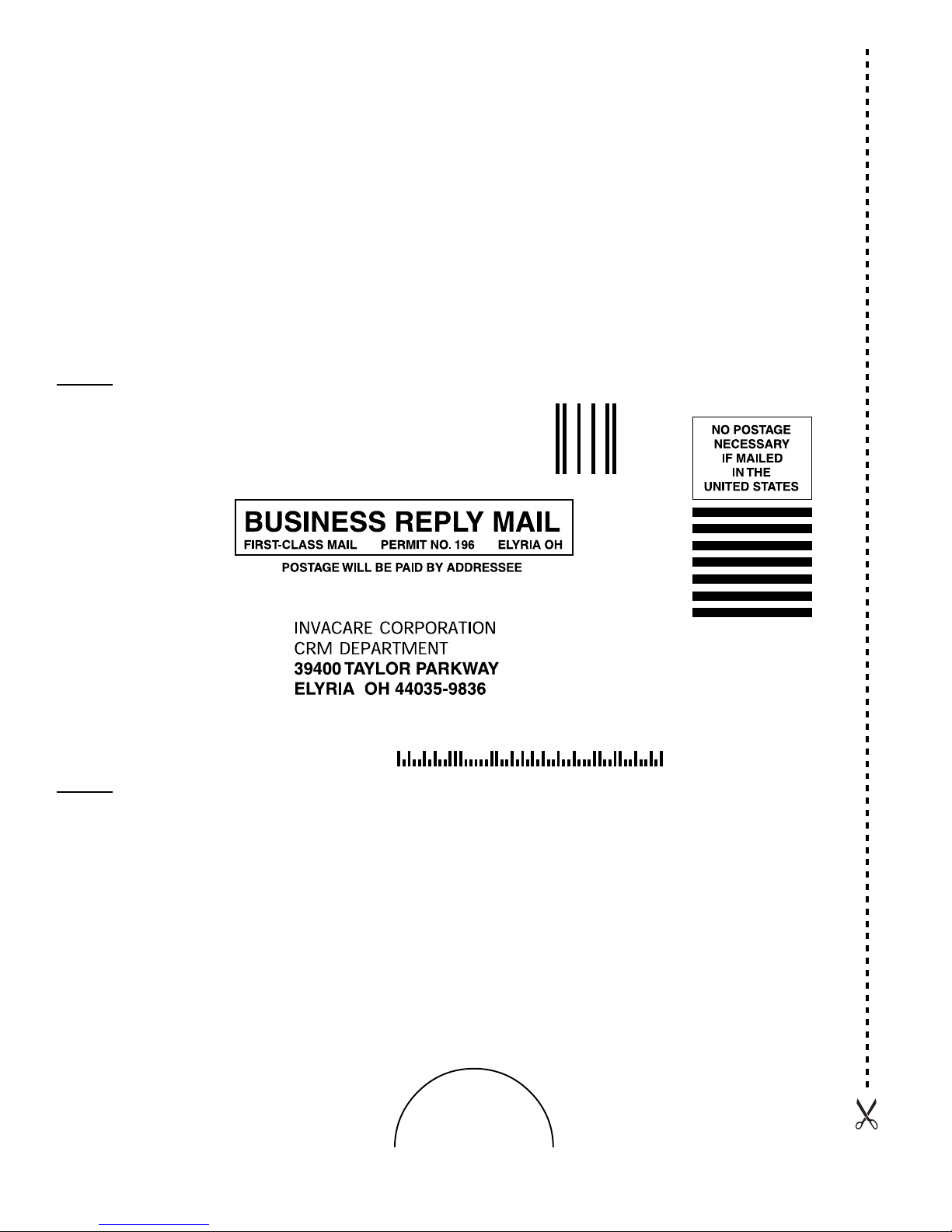 NO POSTAGE
NECESSARY
IF MAILED
IN THE
UNITED STATES

BUSINESS REPLY MAIL
FIRST-CLASS MAIL PERMIT NO. 196 ELYRIA OH

POSTAGE WILL BE PAID BY ADDRESSEE

INVACARE CORPORATION
CRM DEPARTMENT
39400 TAYLOR PARKWAY
ELYRIA OH 44035-9836